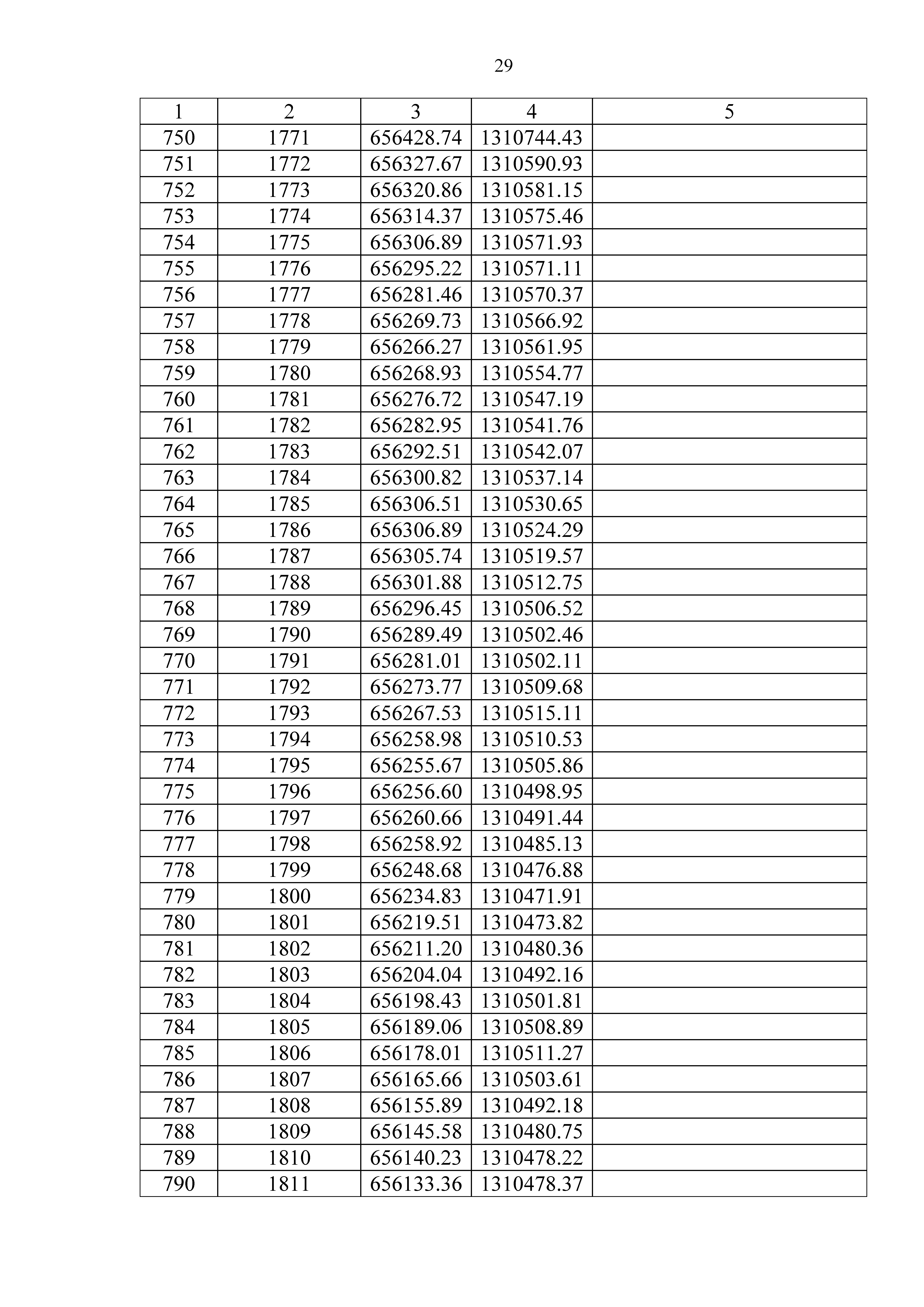 29

| 1 | 2 | 3 | 4 | 5 |
|---|---|---|---|---|
| 750 | 1771 | 656428.74 | 1310744.43 | |
| 751 | 1772 | 656327.67 | 1310590.93 | |
| 752 | 1773 | 656320.86 | 1310581.15 | |
| 753 | 1774 | 656314.37 | 1310575.46 | |
| 754 | 1775 | 656306.89 | 1310571.93 | |
| 755 | 1776 | 656295.22 | 1310571.11 | |
| 756 | 1777 | 656281.46 | 1310570.37 | |
| 757 | 1778 | 656269.73 | 1310566.92 | |
| 758 | 1779 | 656266.27 | 1310561.95 | |
| 759 | 1780 | 656268.93 | 1310554.77 | |
| 760 | 1781 | 656276.72 | 1310547.19 | |
| 761 | 1782 | 656282.95 | 1310541.76 | |
| 762 | 1783 | 656292.51 | 1310542.07 | |
| 763 | 1784 | 656300.82 | 1310537.14 | |
| 764 | 1785 | 656306.51 | 1310530.65 | |
| 765 | 1786 | 656306.89 | 1310524.29 | |
| 766 | 1787 | 656305.74 | 1310519.57 | |
| 767 | 1788 | 656301.88 | 1310512.75 | |
| 768 | 1789 | 656296.45 | 1310506.52 | |
| 769 | 1790 | 656289.49 | 1310502.46 | |
| 770 | 1791 | 656281.01 | 1310502.11 | |
| 771 | 1792 | 656273.77 | 1310509.68 | |
| 772 | 1793 | 656267.53 | 1310515.11 | |
| 773 | 1794 | 656258.98 | 1310510.53 | |
| 774 | 1795 | 656255.67 | 1310505.86 | |
| 775 | 1796 | 656256.60 | 1310498.95 | |
| 776 | 1797 | 656260.66 | 1310491.44 | |
| 777 | 1798 | 656258.92 | 1310485.13 | |
| 778 | 1799 | 656248.68 | 1310476.88 | |
| 779 | 1800 | 656234.83 | 1310471.91 | |
| 780 | 1801 | 656219.51 | 1310473.82 | |
| 781 | 1802 | 656211.20 | 1310480.36 | |
| 782 | 1803 | 656204.04 | 1310492.16 | |
| 783 | 1804 | 656198.43 | 1310501.81 | |
| 784 | 1805 | 656189.06 | 1310508.89 | |
| 785 | 1806 | 656178.01 | 1310511.27 | |
| 786 | 1807 | 656165.66 | 1310503.61 | |
| 787 | 1808 | 656155.89 | 1310492.18 | |
| 788 | 1809 | 656145.58 | 1310480.75 | |
| 789 | 1810 | 656140.23 | 1310478.22 | |
| 790 | 1811 | 656133.36 | 1310478.37 | |